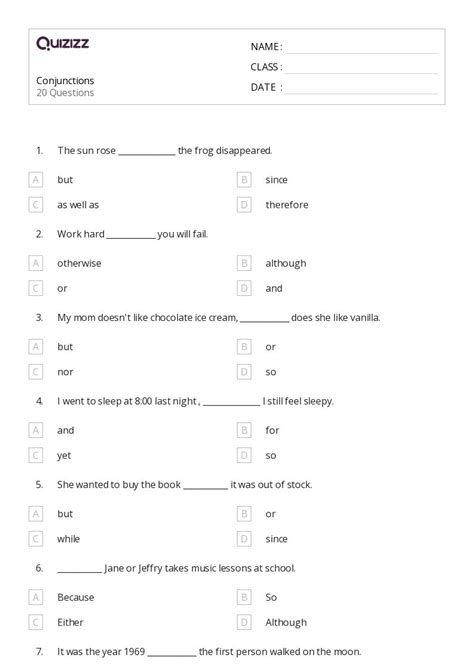 Quizizz

Conjunctions
20 Questions

NAME :
CLASS :
DATE :

1. The sun rose ____________ the frog disappeared.

A but
B since
C as well as
D therefore

2. Work hard __________ you will fail.

A otherwise
B although
C or
D and

3. My mom doesn't like chocolate ice cream, __________ does she like vanilla.

A but
B or
C nor
D so

4. I went to sleep at 8:00 last night , ____________ I still feel sleepy.

A and
B for
C yet
D so

5. She wanted to buy the book _________ it was out of stock.

A but
B or
C while
D since

6. _________ Jane or Jeffry takes music lessons at school.

A Because
B So
C Either
D Although

7. It was the year 1969 __________ the first person walked on the moon.